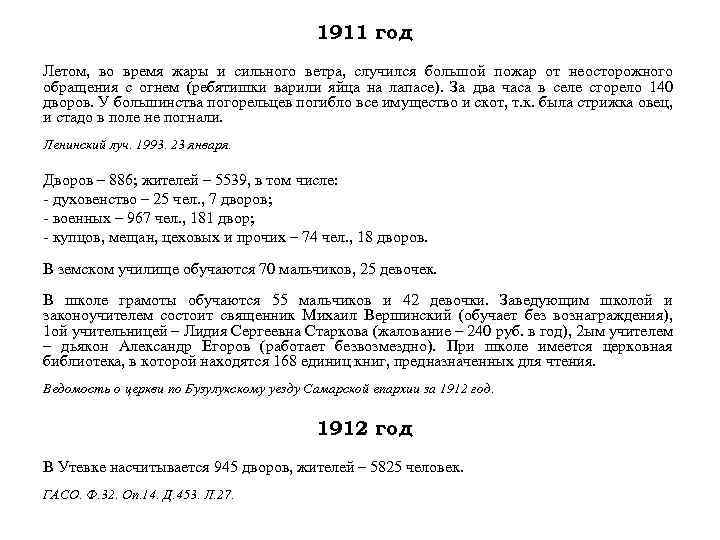 1911 год

Летом, во время жары и сильного ветра, случился большой пожар от неосторожного обращения с огнем (ребятишки варили яйца на лапасе). За два часа в селе сгорело 140 дворов. У большинства погорельцев погибло все имущество и скот, т.к. была стрижка овец, и стадо в поле не погнали.

Ленинский луч. 1993. 23 января.

Дворов – 886; жителей – 5539, в том числе:
- духовенство – 25 чел., 7 дворов;
- военных – 967 чел., 181 двор;
- купцов, мещан, цеховых и прочих – 74 чел., 18 дворов.

В земском училище обучаются 70 мальчиков, 25 девочек.

В школе грамоты обучаются 55 мальчиков и 42 девочки. Заведующим школой и законоучителем состоит священник Михаил Вершинский (обучает без вознаграждения), 1ой учительницей – Лидия Сергеевна Старкова (жалование – 240 руб. в год), 2ым учителем – дьякон Александр Егоров (работает безвозмездно). При школе имеется церковная библиотека, в которой находятся 168 единиц книг, предназначенных для чтения.

Ведомость о церкви по Бузулукскому уезду Самарской епархии за 1912 год.

1912 год

В Утевке насчитывается 945 дворов, жителей – 5825 человек.

ГАСО. Ф.32. Оп.14. Д.453. Л.27.